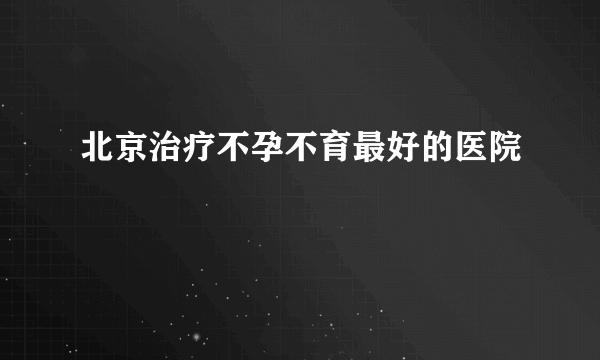 北京治疗不孕不育最好的医院